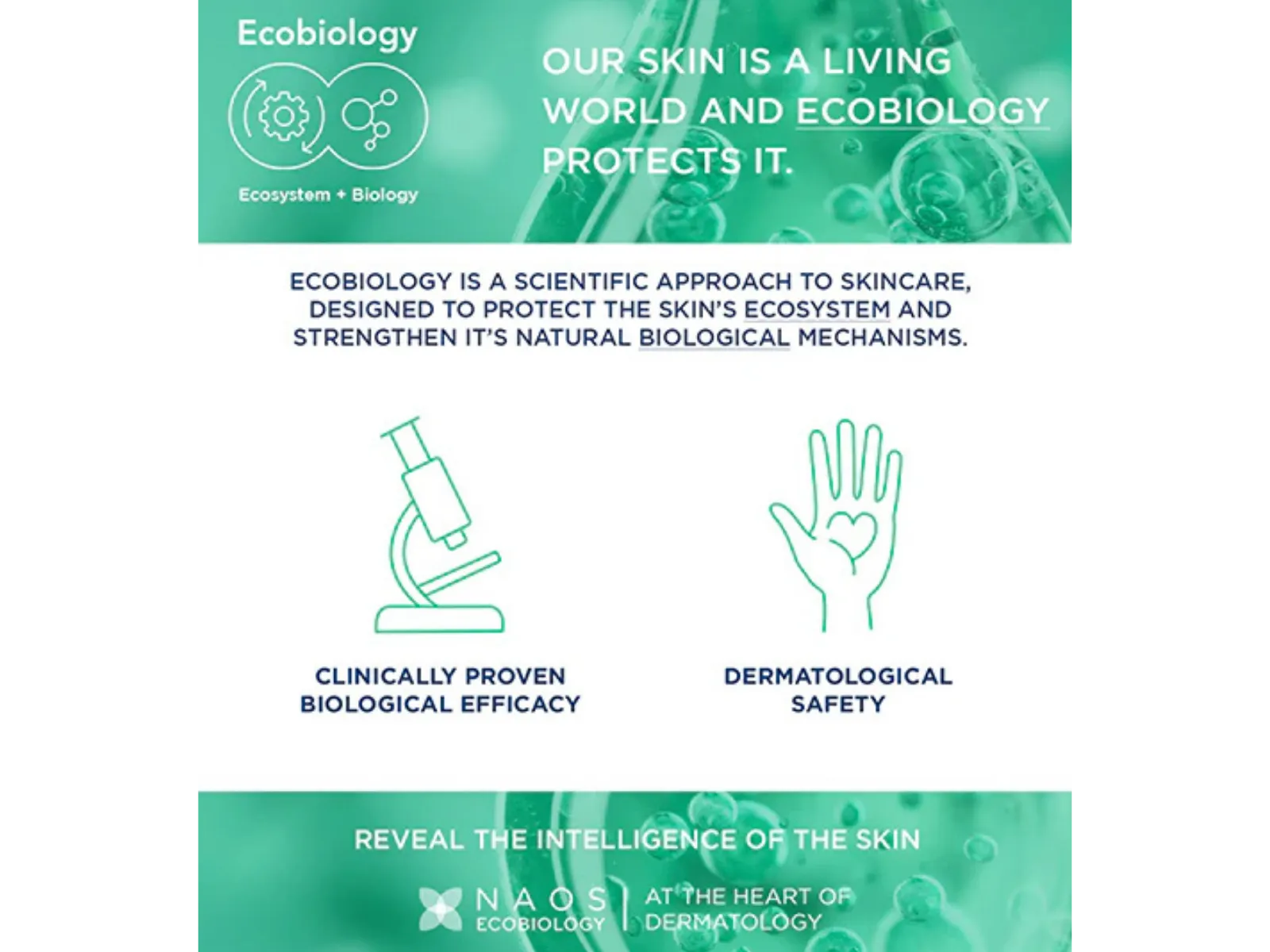 Ecobiology

Ecosystem + Biology

OUR SKIN IS A LIVING WORLD AND ECOBIOLOGY PROTECTS IT.

ECOBIOLOGY IS A SCIENTIFIC APPROACH TO SKINCARE, DESIGNED TO PROTECT THE SKIN'S ECOSYSTEM AND STRENGTHEN IT'S NATURAL BIOLOGICAL MECHANISMS.

CLINICALLY PROVEN
BIOLOGICAL EFFICACY

DERMATOLOGICAL
SAFETY

REVEAL THE INTELLIGENCE OF THE SKIN

NAOS
ECOBIOLOGY

AT THE HEART OF
DERMATOLOGY